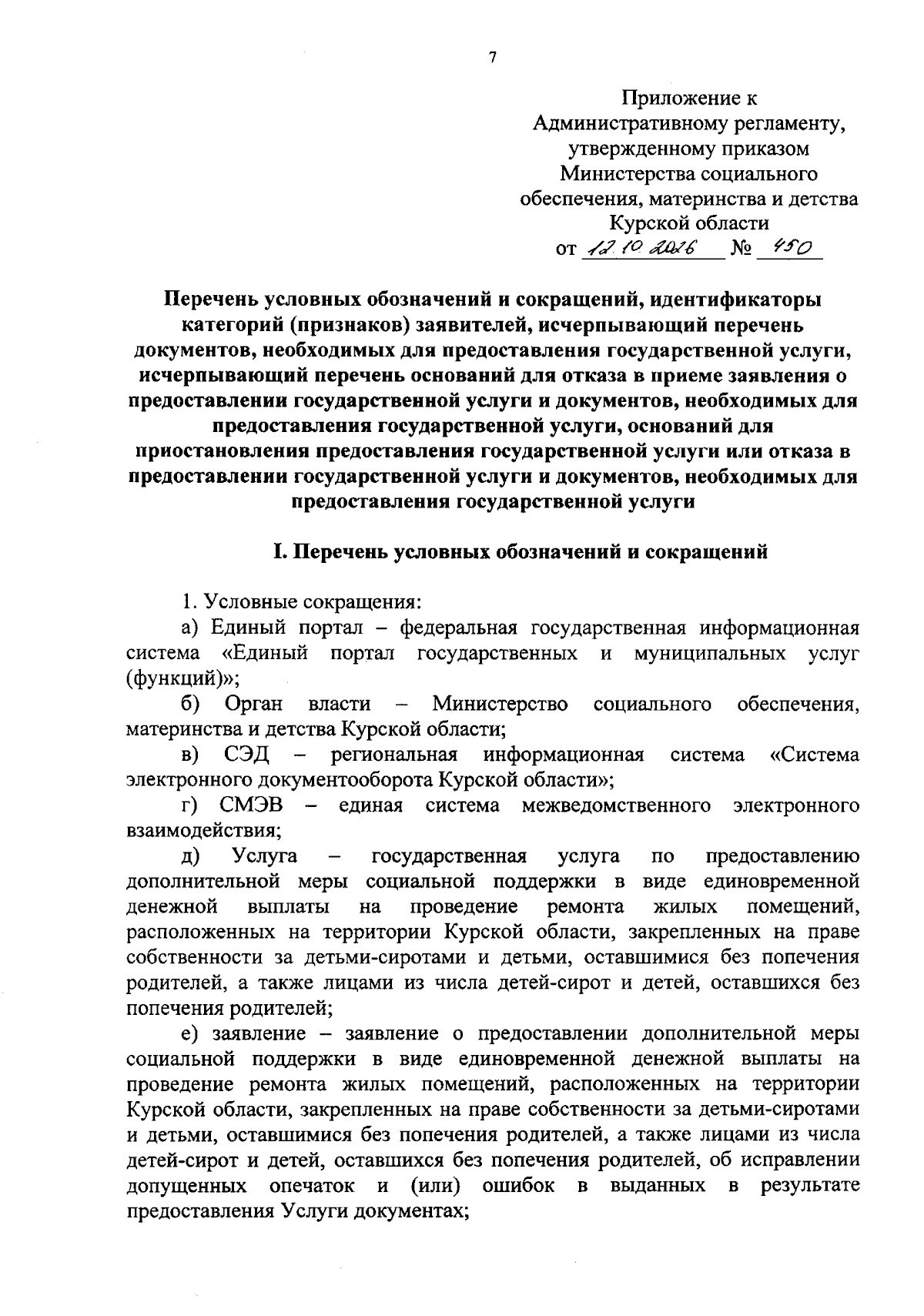 7

Приложение к
Административному регламенту,
утвержденному приказом
Министерства социального
обеспечения, материнства и детства
Курской области
от 12.10.2026 № 450

Перечень условных обозначений и сокращений, идентификаторы категорий (признаков) заявителей, исчерпывающий перечень документов, необходимых для предоставления государственной услуги, исчерпывающий перечень оснований для отказа в приеме заявления о предоставлении государственной услуги и документов, необходимых для предоставления государственной услуги, оснований для приостановления предоставления государственной услуги или отказа в предоставлении государственной услуги и документов, необходимых для предоставления государственной услуги

I. Перечень условных обозначений и сокращений

1. Условные сокращения:

а) Единый портал – федеральная государственная информационная система «Единый портал государственных и муниципальных услуг (функций)»;

б) Орган власти – Министерство социального обеспечения, материнства и детства Курской области;

в) СЭД – региональная информационная система «Система электронного документооборота Курской области»;

г) СМЭВ – единая система межведомственного электронного взаимодействия;

д) Услуга – государственная услуга по предоставлению дополнительной меры социальной поддержки в виде единовременной денежной выплаты на проведение ремонта жилых помещений, расположенных на территории Курской области, закрепленных на праве собственности за детьми-сиротами и детьми, оставшимися без попечения родителей, а также лицами из числа детей-сирот и детей, оставшихся без попечения родителей;

е) заявление – заявление о предоставлении дополнительной меры социальной поддержки в виде единовременной денежной выплаты на проведение ремонта жилых помещений, расположенных на территории Курской области, закрепленных на праве собственности за детьми-сиротами и детьми, оставшимися без попечения родителей, а также лицами из числа детей-сирот и детей, оставшихся без попечения родителей, об исправлении допущенных опечаток и (или) ошибок в выданных в результате предоставления Услуги документах;